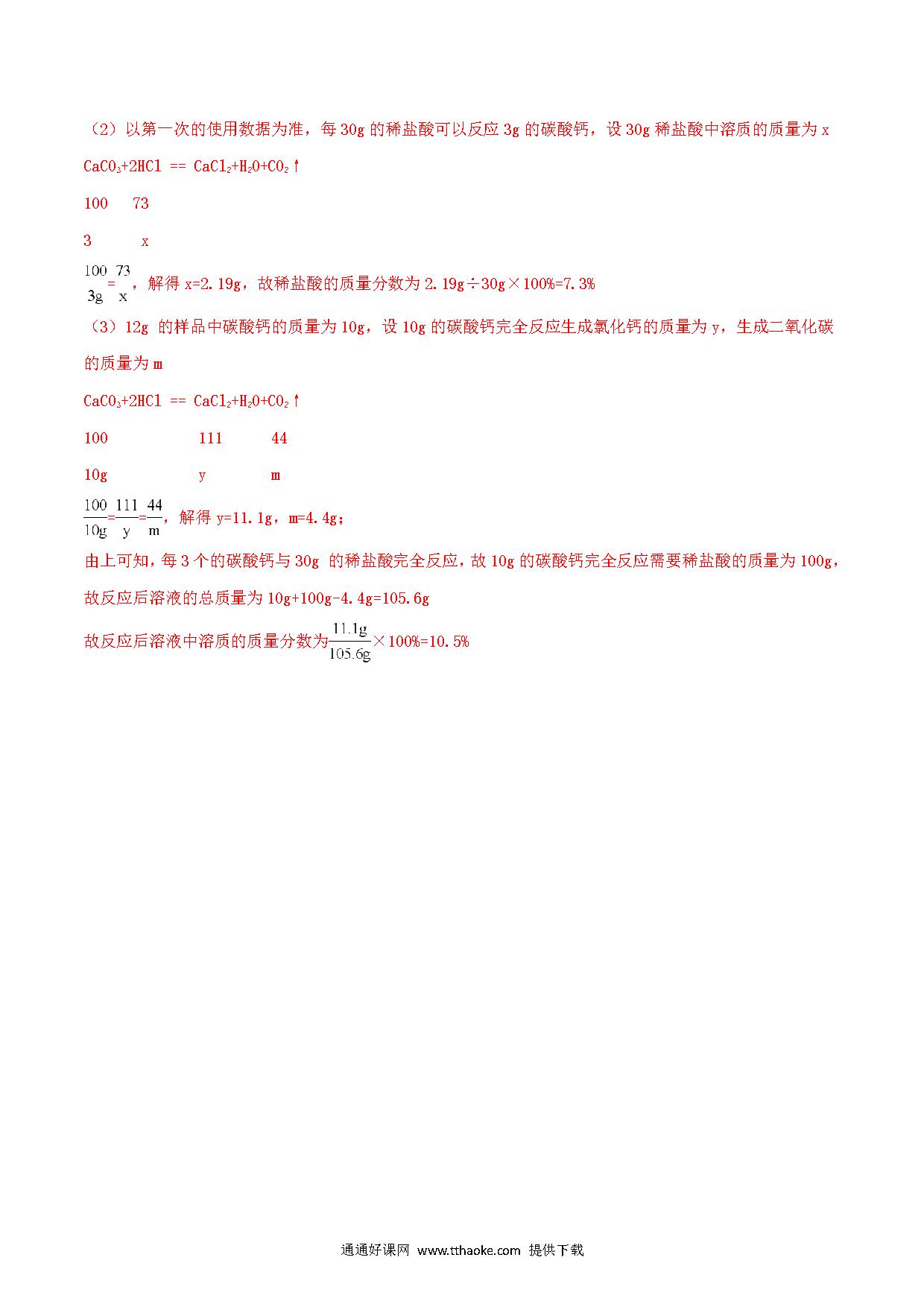 （2）以第一次的使用数据为准，每 30g 的稀盐酸可以反应 3g 的碳酸钙，设 30g 稀盐酸中溶质的质量为 x

$CaCO_3+2HCl == CaCl_2+H_2O+CO_2\uparrow$

100　73

3　　x

$\frac{100}{3g}=\frac{73}{x}$，解得 x=2.19g，故稀盐酸的质量分数为 2.19g÷30g×100%=7.3%

（3）12g 的样品中碳酸钙的质量为 10g，设 10g 的碳酸钙完全反应生成氯化钙的质量为 y，生成二氧化碳的质量为 m

$CaCO_3+2HCl == CaCl_2+H_2O+CO_2\uparrow$

100　　　111　　44

10g　　　y　　　m

$\frac{100}{10g}=\frac{111}{y}=\frac{44}{m}$，解得 y=11.1g，m=4.4g；

由上可知，每 3 个的碳酸钙与 30g 的稀盐酸完全反应，故 10g 的碳酸钙完全反应需要稀盐酸的质量为 100g，故反应后溶液的总质量为 10g+100g-4.4g=105.6g

故反应后溶液中溶质的质量分数为$\frac{11.1g}{105.6g}$×100%=10.5%

通通好课网 www.tthaoke.com 提供下载